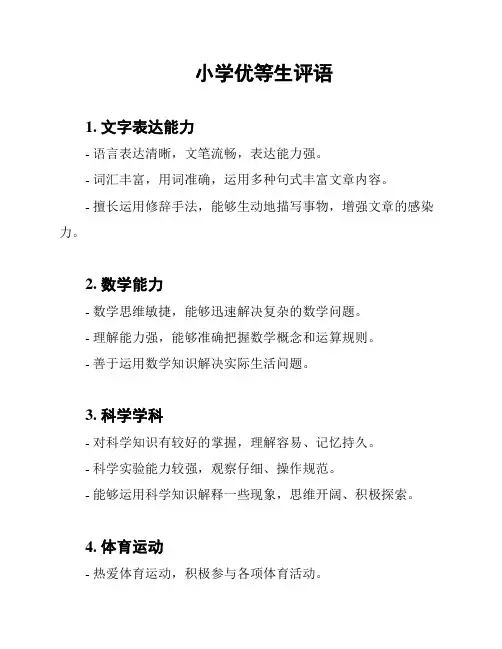 小学优等生评语

1. 文字表达能力

- 语言表达清晰，文笔流畅，表达能力强。

- 词汇丰富，用词准确，运用多种句式丰富文章内容。

- 擅长运用修辞手法，能够生动地描写事物，增强文章的感染力。

2. 数学能力

- 数学思维敏捷，能够迅速解决复杂的数学问题。

- 理解能力强，能够准确把握数学概念和运算规则。

- 善于运用数学知识解决实际生活问题。

3. 科学学科

- 对科学知识有较好的掌握，理解容易、记忆持久。

- 科学实验能力较强，观察仔细、操作规范。

- 能够运用科学知识解释一些现象，思维开阔、积极探索。

4. 体育运动

- 热爱体育运动，积极参与各项体育活动。